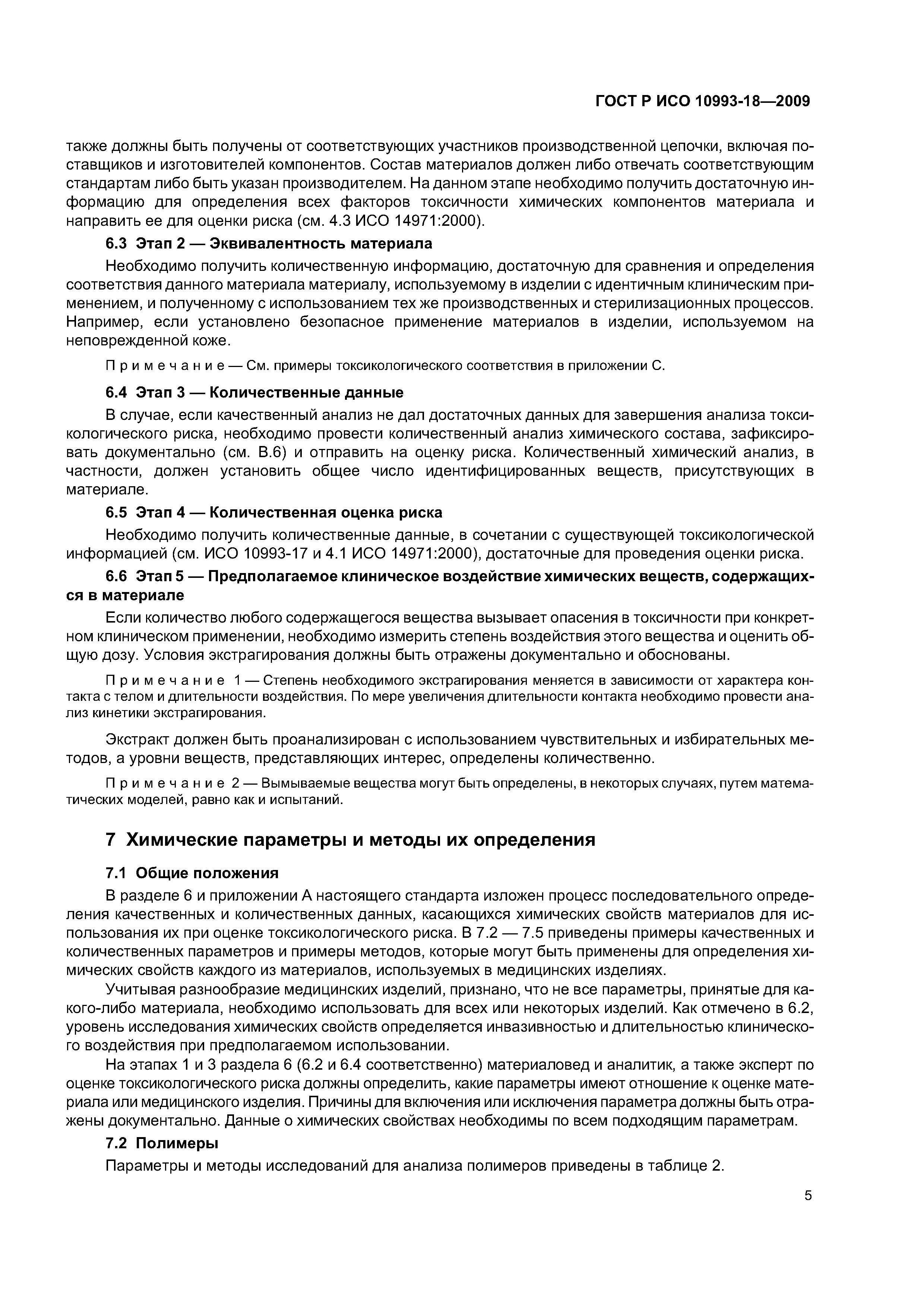 ГОСТ Р ИСО 10993-18—2009

также должны быть получены от соответствующих участников производственной цепочки, включая поставщиков и изготовителей компонентов. Состав материалов должен либо отвечать соответствующим стандартам либо быть указан производителем. На данном этапе необходимо получить достаточную информацию для определения всех факторов токсичности химических компонентов материала и направить ее для оценки риска (см. 4.3 ИСО 14971:2000).

6.3 Этап 2 — Эквивалентность материала

Необходимо получить количественную информацию, достаточную для сравнения и определения соответствия данного материала материалу, используемому в изделии с идентичным клиническим применением, и полученному с использованием тех же производственных и стерилизационных процессов. Например, если установлено безопасное применение материалов в изделии, используемом на неповрежденной коже.

Примечание — См. примеры токсикологического соответствия в приложении С.

6.4 Этап 3 — Количественные данные

В случае, если качественный анализ не дал достаточных данных для завершения анализа токсикологического риска, необходимо провести количественный анализ химического состава, зафиксировать документально (см. В.6) и отправить на оценку риска. Количественный химический анализ, в частности, должен установить общее число идентифицированных веществ, присутствующих в материале.

6.5 Этап 4 — Количественная оценка риска

Необходимо получить количественные данные, в сочетании с существующей токсикологической информацией (см. ИСО 10993-17 и 4.1 ИСО 14971:2000), достаточные для проведения оценки риска.

6.6 Этап 5 — Предполагаемое клиническое воздействие химических веществ, содержащихся в материале

Если количество любого содержащегося вещества вызывает опасения в токсичности при конкретном клиническом применении, необходимо измерить степень воздействия этого вещества и оценить общую дозу. Условия экстрагирования должны быть отражены документально и обоснованы.

Примечание 1 — Степень необходимого экстрагирования меняется в зависимости от характера контакта с телом и длительности воздействия. По мере увеличения длительности контакта необходимо провести анализ кинетики экстрагирования.

Экстракт должен быть проанализирован с использованием чувствительных и избирательных методов, а уровни веществ, представляющих интерес, определены количественно.

Примечание 2 — Вымываемые вещества могут быть определены, в некоторых случаях, путем математических моделей, равно как и испытаний.

7 Химические параметры и методы их определения

7.1 Общие положения

В разделе 6 и приложении А настоящего стандарта изложен процесс последовательного определения качественных и количественных данных, касающихся химических свойств материалов для использования их при оценке токсикологического риска. В 7.2 — 7.5 приведены примеры качественных и количественных параметров и примеры методов, которые могут быть применены для определения химических свойств каждого из материалов, используемых в медицинских изделиях.

Учитывая разнообразие медицинских изделий, признано, что не все параметры, принятые для какого-либо материала, необходимо использовать для всех или некоторых изделий. Как отмечено в 6.2, уровень исследования химических свойств определяется инвазивностью и длительностью клинического воздействия при предполагаемом использовании.

На этапах 1 и 3 раздела 6 (6.2 и 6.4 соответственно) материаловед и аналитик, а также эксперт по оценке токсикологического риска должны определить, какие параметры имеют отношение к оценке материала или медицинского изделия. Причины для включения или исключения параметра должны быть отражены документально. Данные о химических свойствах необходимы по всем подходящим параметрам.

7.2 Полимеры

Параметры и методы исследований для анализа полимеров приведены в таблице 2.

5